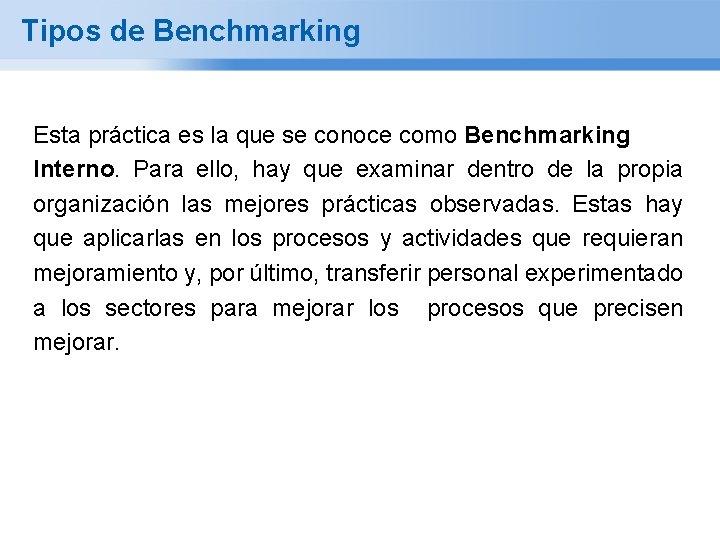 Tipos de Benchmarking

Esta práctica es la que se conoce como Benchmarking Interno. Para ello, hay que examinar dentro de la propia organización las mejores prácticas observadas. Estas hay que aplicarlas en los procesos y actividades que requieran mejoramiento y, por último, transferir personal experimentado a los sectores para mejorar los procesos que precisen mejorar.